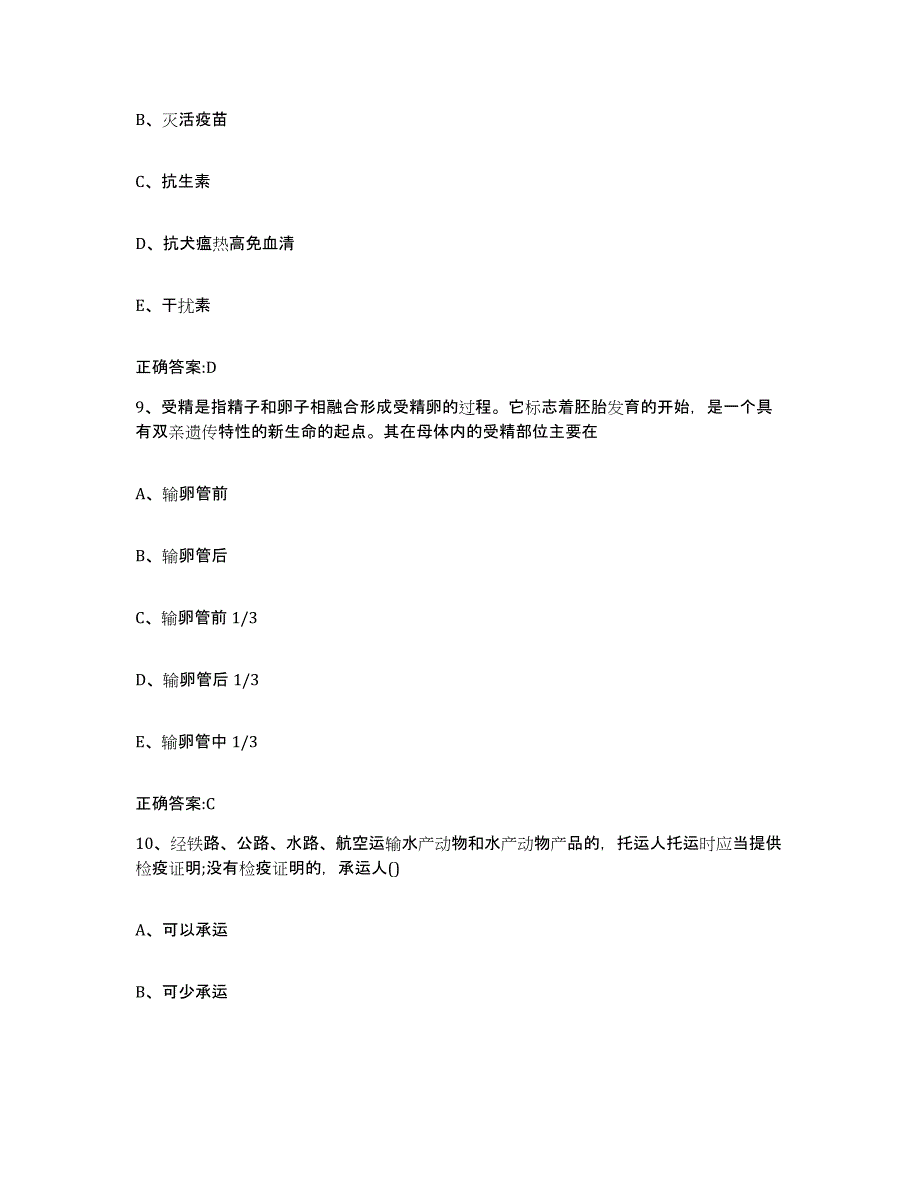 B、灭活疫苗

C、抗生素

D、抗犬瘟热高免血清

E、干扰素

正确答案:D

9、受精是指精子和卵子相融合形成受精卵的过程。它标志着胚胎发育的开始，是一个具有双亲遗传特性的新生命的起点。其在母体内的受精部位主要在

A、输卵管前

B、输卵管后

C、输卵管前 1/3

D、输卵管后 1/3

E、输卵管中 1/3

正确答案:C

10、经铁路、公路、水路、航空运输水产动物和水产动物产品的，托运人托运时应当提供检疫证明;没有检疫证明的，承运人()

A、可以承运

B、可少承运